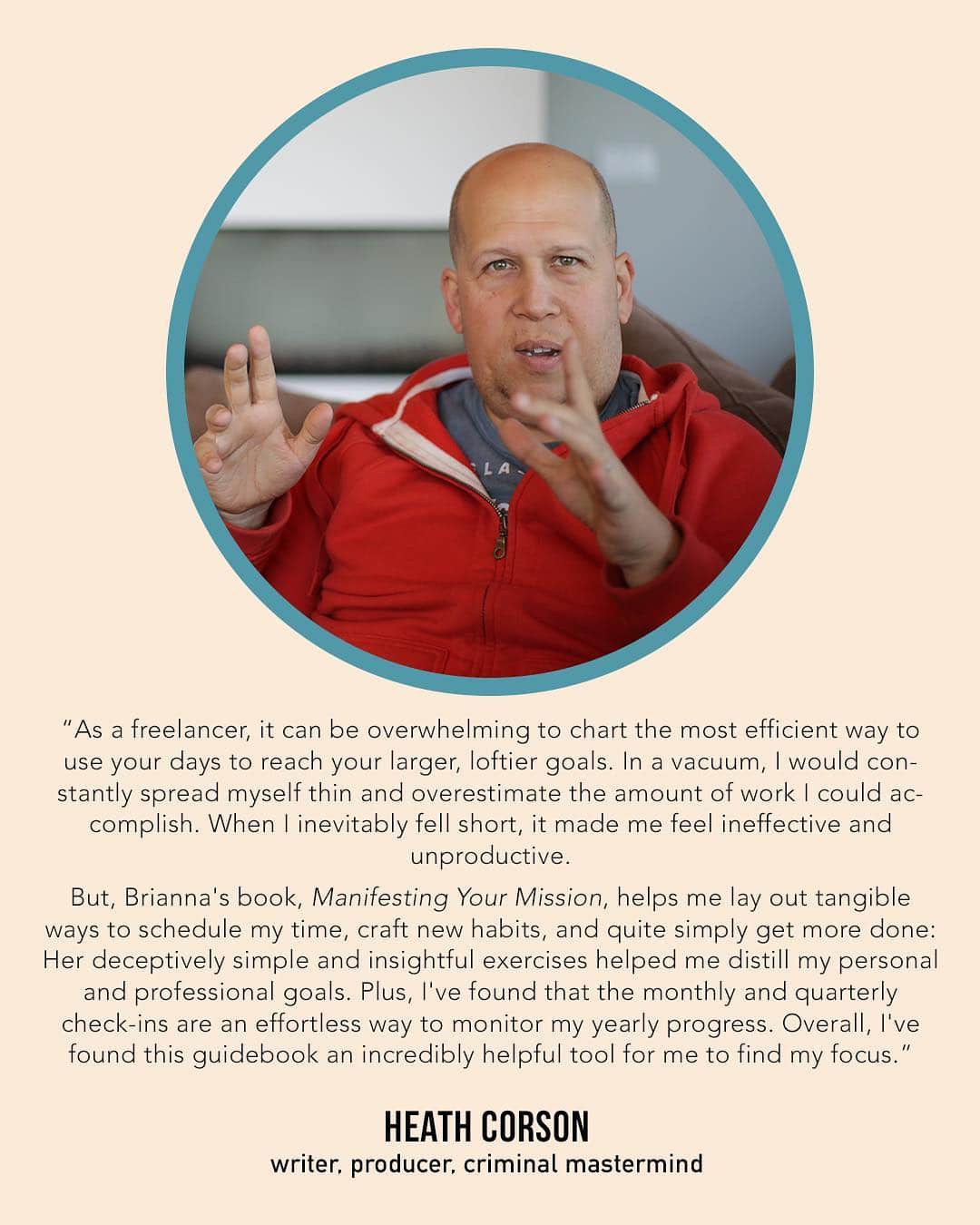 "As a freelancer, it can be overwhelming to chart the most efficient way to use your days to reach your larger, loftier goals. In a vacuum, I would constantly spread myself thin and overestimate the amount of work I could accomplish. When I inevitably fell short, it made me feel ineffective and unproductive.

But, Brianna's book, Manifesting Your Mission, helps me lay out tangible ways to schedule my time, craft new habits, and quite simply get more done: Her deceptively simple and insightful exercises helped me distill my personal and professional goals. Plus, I've found that the monthly and quarterly check-ins are an effortless way to monitor my yearly progress. Overall, I've found this guidebook an incredibly helpful tool for me to find my focus."

HEATH CORSON
writer, producer, criminal mastermind